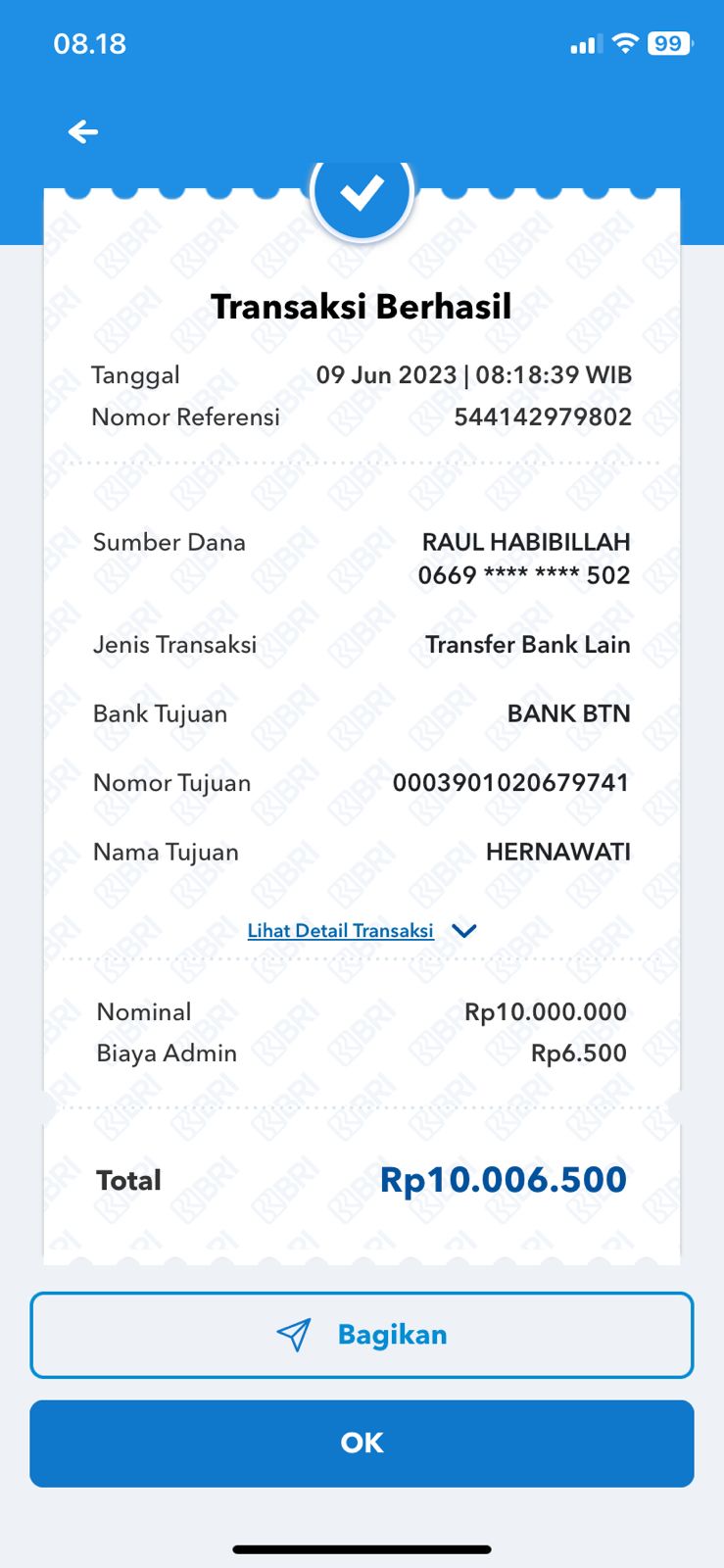 08.18

99

Transaksi Berhasil

Tanggal 09 Jun 2023 | 08:18:39 WIB

Nomor Referensi 544142979802

Sumber Dana RAUL HABIBILLAH 0669 **** **** 502

Jenis Transaksi Transfer Bank Lain

Bank Tujuan BANK BTN

Nomor Tujuan 0003901020679741

Nama Tujuan HERNAWATI

Lihat Detail Transaksi

Nominal Rp10.000.000

Biaya Admin Rp6.500

Total Rp10.006.500

Bagikan

OK